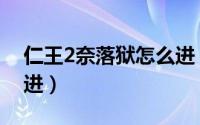 仁王2奈落狱怎么进
进）